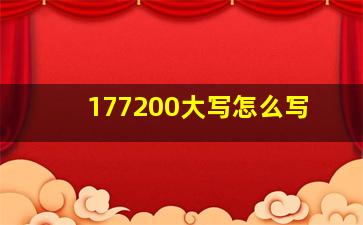 177200大写怎么写